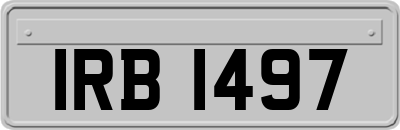 IRB 1497